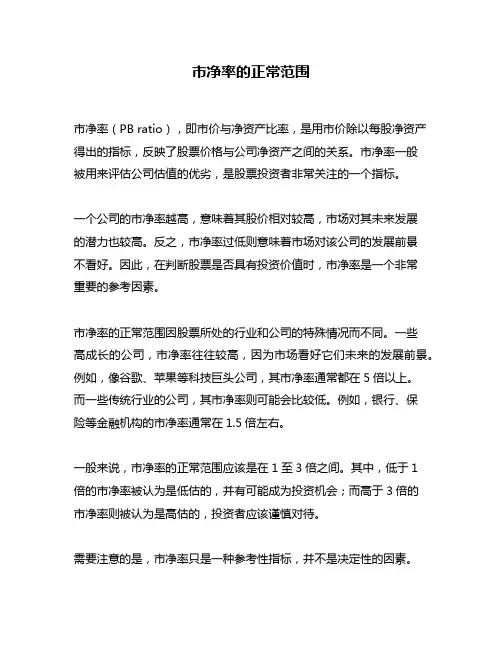 市净率的正常范围

市净率（PB ratio），即市价与净资产比率，是用市价除以每股净资产得出的指标，反映了股票价格与公司净资产之间的关系。市净率一般被用来评估公司估值的优劣，是股票投资者非常关注的一个指标。

一个公司的市净率越高，意味着其股价相对较高，市场对其未来发展的潜力也较高。反之，市净率过低则意味着市场对该公司的发展前景不看好。因此，在判断股票是否具有投资价值时，市净率是一个非常重要的参考因素。

市净率的正常范围因股票所处的行业和公司的特殊情况而不同。一些高成长的公司，市净率往往较高，因为市场看好它们未来的发展前景。例如，像谷歌、苹果等科技巨头公司，其市净率通常都在 5 倍以上。而一些传统行业的公司，其市净率则可能会比较低。例如，银行、保险等金融机构的市净率通常在 1.5 倍左右。

一般来说，市净率的正常范围应该是在 1 至 3 倍之间。其中，低于 1 倍的市净率被认为是低估的，并有可能成为投资机会；而高于 3 倍的市净率则被认为是高估的，投资者应该谨慎对待。

需要注意的是，市净率只是一种参考性指标，并不是决定性的因素。